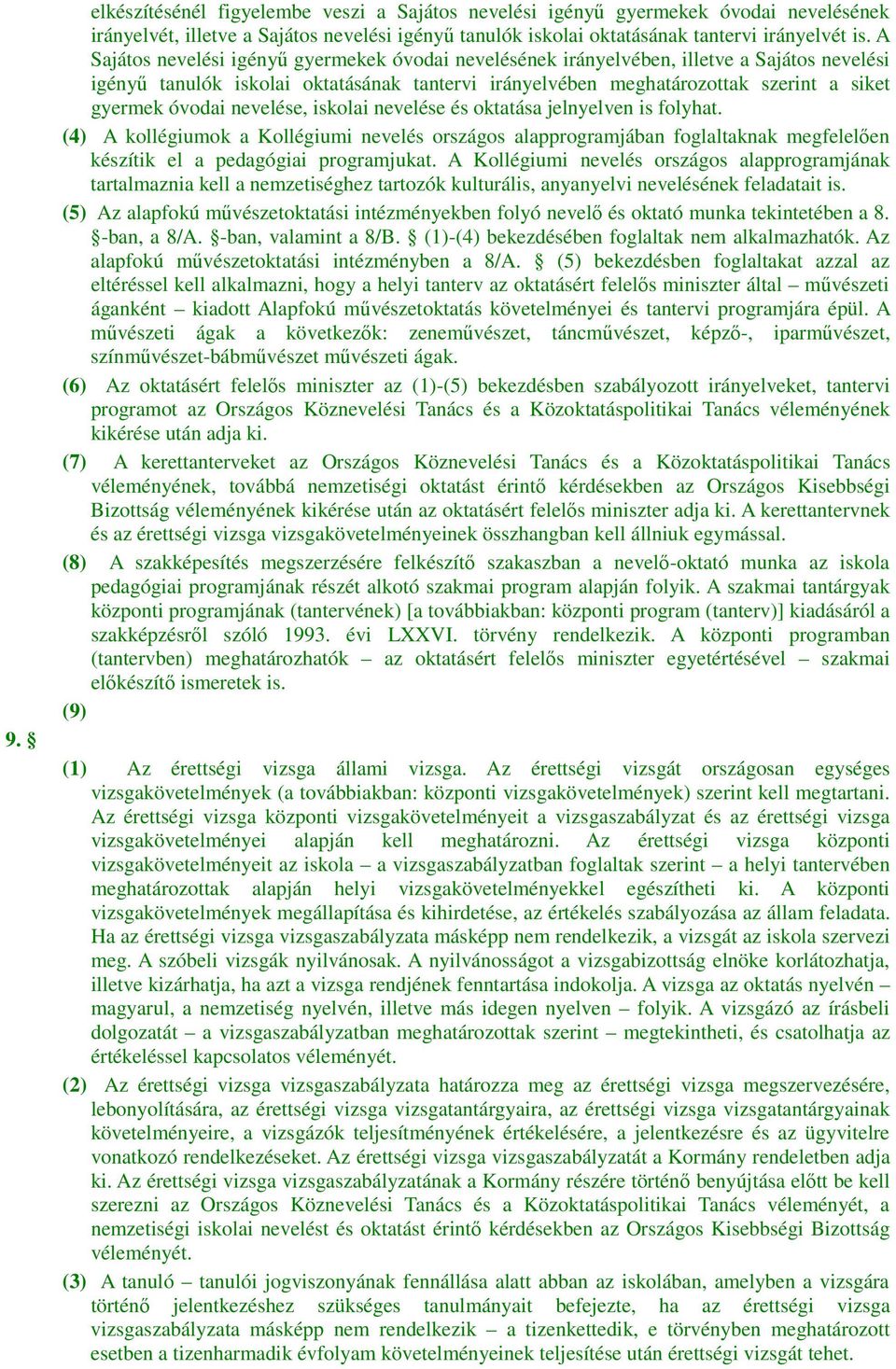 elkészítésénél figyelembe veszi a Sajátos nevelési igényű gyermekek óvodai nevelésének irányelvét, illetve a Sajátos nevelési igényű tanulók iskolai oktatásának tantervi irányelvét is. A Sajátos nevelési igényű gyermekek óvodai nevelésének irányelvében, illetve a Sajátos nevelési igényű tanulók iskolai oktatásának tantervi irányelvében meghatározottak szerint a siket gyermek óvodai nevelése, iskolai nevelése és oktatása jelnyelven is folyhat.

(4) A kollégiumok a Kollégiumi nevelés országos alapprogramjában foglaltaknak megfelelően készítik el a pedagógiai programjukat. A Kollégiumi nevelés országos alapprogramjának tartalmaznia kell a nemzetiséghez tartozók kulturális, anyanyelvi nevelésének feladatait is.

(5) Az alapfokú művészetoktatási intézményekben folyó nevelő és oktató munka tekintetében a 8. §-ban, a 8/A. §-ban, valamint a 8/B. § (1)-(4) bekezdésében foglaltak nem alkalmazhatók. Az alapfokú művészetoktatási intézményben a 8/A. § (5) bekezdésben foglaltakat azzal az eltéréssel kell alkalmazni, hogy a helyi tanterv az oktatásért felelős miniszter által – művészeti áganként – kiadott Alapfokú művészetoktatás követelményei és tantervi programjára épül. A művészeti ágak a következők: zeneművészet, táncművészet, képző-, iparművészet, színművészet-bábművészet művészeti ágak.

(6) Az oktatásért felelős miniszter az (1)-(5) bekezdésben szabályozott irányelveket, tantervi programot az Országos Köznevelési Tanács és a Közoktatáspolitikai Tanács véleményének kikérése után adja ki.

(7) A kerettanterveket az Országos Köznevelési Tanács és a Közoktatáspolitikai Tanács véleményének, továbbá nemzetiségi oktatást érintő kérdésekben az Országos Kisebbségi Bizottság véleményének kikérése után az oktatásért felelős miniszter adja ki. A kerettantervnek és az érettségi vizsga vizsgakövetelményeinek összhangban kell állniuk egymással.

(8) A szakképesítés megszerzésére felkészítő szakaszban a nevelő-oktató munka az iskola pedagógiai programjának részét alkotó szakmai program alapján folyik. A szakmai tantárgyak központi programjának (tantervének) [a továbbiakban: központi program (tanterv)] kiadásáról a szakképzésről szóló 1993. évi LXXVI. törvény rendelkezik. A központi programban (tantervben) meghatározhatók – az oktatásért felelős miniszter egyetértésével – szakmai előkészítő ismeretek is.

(9)

9. §

(1) Az érettségi vizsga állami vizsga. Az érettségi vizsgát országosan egységes vizsgakövetelmények (a továbbiakban: központi vizsgakövetelmények) szerint kell megtartani. Az érettségi vizsga központi vizsgakövetelményeit a vizsgaszabályzat és az érettségi vizsga vizsgakövetelményei alapján kell meghatározni. Az érettségi vizsga központi vizsgakövetelményeit az iskola – a vizsgaszabályzatban foglaltak szerint – a helyi tantervében meghatározottak alapján helyi vizsgakövetelményekkel egészítheti ki. A központi vizsgakövetelmények megállapítása és kihirdetése, az értékelés szabályozása az állam feladata. Ha az érettségi vizsga vizsgaszabályzata másképp nem rendelkezik, a vizsgát az iskola szervezi meg. A szóbeli vizsgák nyilvánosak. A nyilvánosságot a vizsgabizottság elnöke korlátozhatja, illetve kizárhatja, ha azt a vizsga rendjének fenntartása indokolja. A vizsga az oktatás nyelvén – magyarul, a nemzetiség nyelvén, illetve más idegen nyelven – folyik. A vizsgázó az írásbeli dolgozatát – a vizsgaszabályzatban meghatározottak szerint – megtekintheti, és csatolhatja az értékeléssel kapcsolatos véleményét.

(2) Az érettségi vizsga vizsgaszabályzata határozza meg az érettségi vizsga megszervezésére, lebonyolítására, az érettségi vizsga vizsgatantárgyaira, az érettségi vizsga vizsgatantárgyainak követelményeire, a vizsgázók teljesítményének értékelésére, a jelentkezésre és az ügyvitelre vonatkozó rendelkezéseket. Az érettségi vizsga vizsgaszabályzatát a Kormány rendeletben adja ki. Az érettségi vizsga vizsgaszabályzatának a Kormány részére történő benyújtása előtt be kell szerezni az Országos Köznevelési Tanács és a Közoktatáspolitikai Tanács véleményét, a nemzetiségi iskolai nevelést és oktatást érintő kérdésekben az Országos Kisebbségi Bizottság véleményét.

(3) A tanuló – tanulói jogviszonyának fennállása alatt abban az iskolában, amelyben a vizsgára történő jelentkezéshez szükséges tanulmányait befejezte, ha az érettségi vizsga vizsgaszabályzata másképp nem rendelkezik – a tizenkettedik, e törvényben meghatározott esetben a tizenharmadik évfolyam követelményeinek teljesítése után érettségi vizsgát tehet.